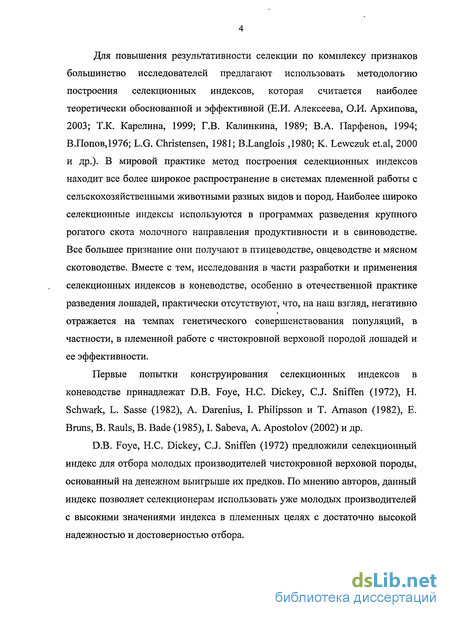 4

Для повышения результативности селекции по комплексу признаков большинство исследователей предлагают использовать методологию построения селекционных индексов, которая считается наиболее теоретически обоснованной и эффективной (Е.И. Алексеева, О.И. Архипова, 2003; Т.К. Карелина, 1999; Г.В. Калинкина, 1989; В.А. Парфенов, 1994; В.Попов,1976; L.G. Christensen, 1981; B.Langlois ,1980; K. Lewczuk et.al, 2000 и др.). В мировой практике метод построения селекционных индексов находит все более широкое распространение в системах племенной работы с сельскохозяйственными животными разных видов и пород. Наиболее широко селекционные индексы используются в программах разведения крупного рогатого скота молочного направления продуктивности и в свиноводстве. Все большее признание они получают в птицеводстве, овцеводстве и мясном скотоводстве. Вместе с тем, исследования в части разработки и применения селекционных индексов в коневодстве, особенно в отечественной практике разведения лошадей, практически отсутствуют, что, на наш взгляд, негативно отражается на темпах генетического совершенствования популяций, в частности, в племенной работе с чистокровной верховой породой лошадей и ее эффективности.

Первые попытки конструирования селекционных индексов в коневодстве принадлежат D.B. Foye, H.C. Dickey, C.J. Sniffen (1972), H. Schwark, L. Sasse (1982), A. Darenius, I. Philipsson и T. Arnason (1982), E. Bruns, B. Rauls, B. Bade (1985), I. Sabeva, A. Apostolov (2002) и др.

D.B. Foye, H.C. Dickey, C.J. Sniffen (1972) предложили селекционный индекс для отбора молодых производителей чистокровной верховой породы, основанный на денежном выигрыше их предков. По мнению авторов, данный индекс позволяет селекционерам использовать уже молодых производителей с высокими значениями индекса в племенных целях с достаточно высокой надежностью и достоверностью отбора.

dsLib.net
библиотека диссертаций